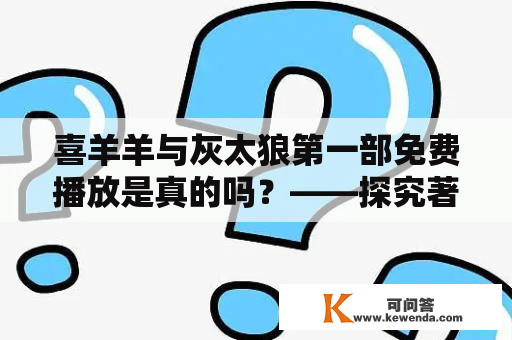 喜羊羊与灰太狼第一部免费播放是真的吗？——探究著

K 可问答
www.kewenda.com